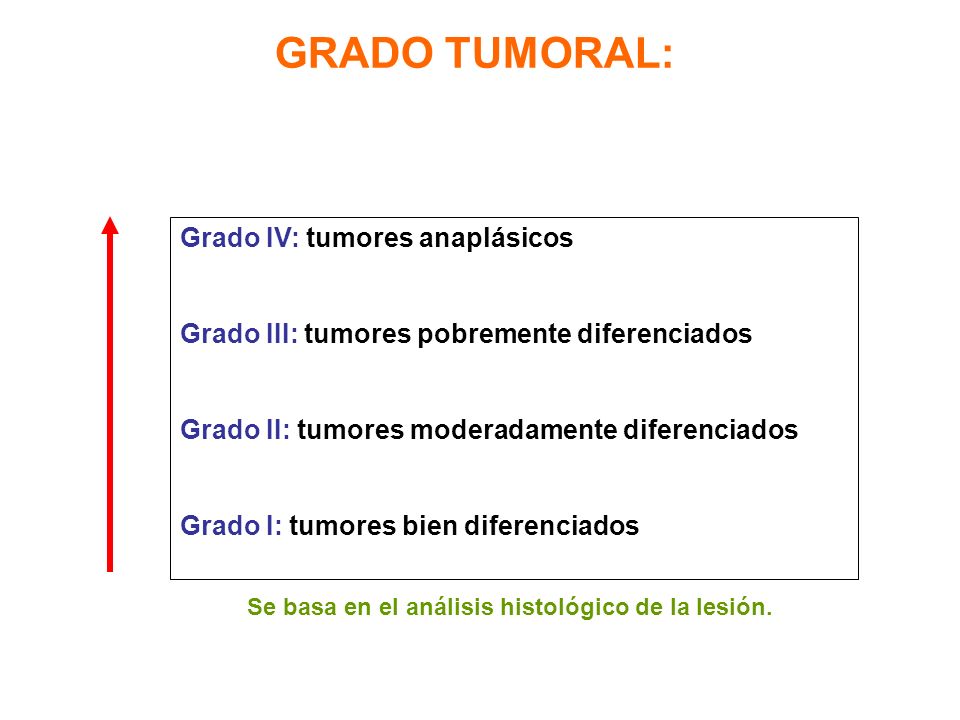 GRADO TUMORAL:

Grado IV: tumores anaplásicos

Grado III: tumores pobremente diferenciados

Grado II: tumores moderadamente diferenciados

Grado I: tumores bien diferenciados

Se basa en el análisis histológico de la lesión.